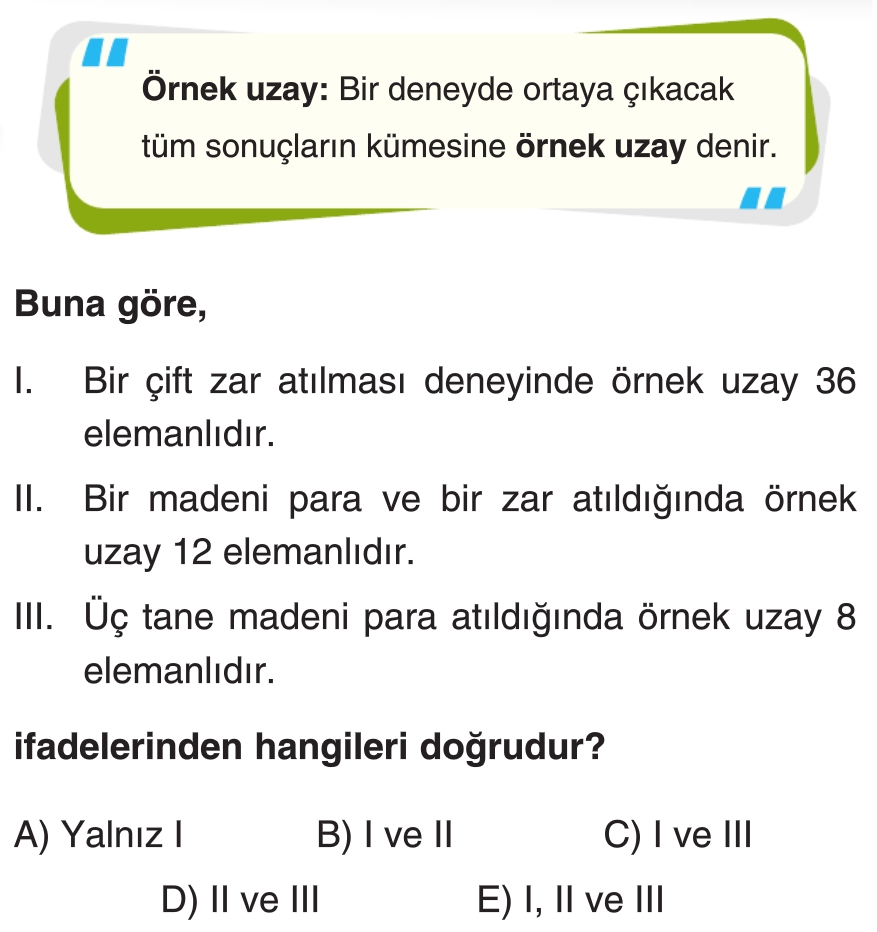 Örnek uzay: Bir deneyde ortaya çıkacak tüm sonuçların kümesine örnek uzay denir.

Buna göre,

I. Bir çift zar atılması deneyinde örnek uzay 36 elemanlıdır.

II. Bir madeni para ve bir zar atıldığında örnek uzay 12 elemanlıdır.

III. Üç tane madeni para atıldığında örnek uzay 8 elemanlıdır.

ifadelerinden hangileri doğrudur?

A) Yalnız I
B) I ve II
C) I ve III
D) II ve III
E) I, II ve III